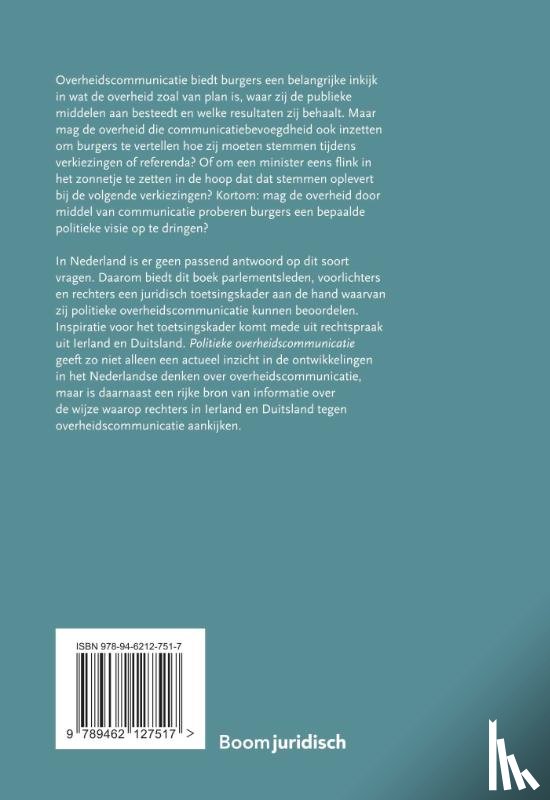 Overheidscommunicatie biedt burgers een belangrijke inkijk in wat de overheid zoal van plan is, waar zij de publieke middelen aan besteedt en welke resultaten zij behaalt. Maar mag de overheid die communicatiebevoegdheid ook inzetten om burgers te vertellen hoe zij moeten stemmen tijdens verkiezingen of referenda? Of om een minister eens flink in het zonnetje te zetten in de hoop dat dat stemmen oplevert bij de volgende verkiezingen? Kortom: mag de overheid door middel van communicatie proberen burgers een bepaalde politieke visie op te dringen?

In Nederland is er geen passend antwoord op dit soort vragen. Daarom biedt dit boek parlementsleden, voorlichters en rechters een juridisch toetsingskader aan de hand waarvan zij politieke overheidscommunicatie kunnen beoordelen. Inspiratie voor het toetsingskader komt mede uit rechtspraak uit Ierland en Duitsland. Politieke overheidscommunicatie geeft zo niet alleen een actueel inzicht in de ontwikkelingen in het Nederlandse denken over overheidscommunicatie, maar is daarnaast een rijke bron van informatie over de wijze waarop rechters in Ierland en Duitsland tegen overheidscommunicatie aankijken.

ISBN 978-94-6212-751-7

9 789462 127517 >

Boom juridisch